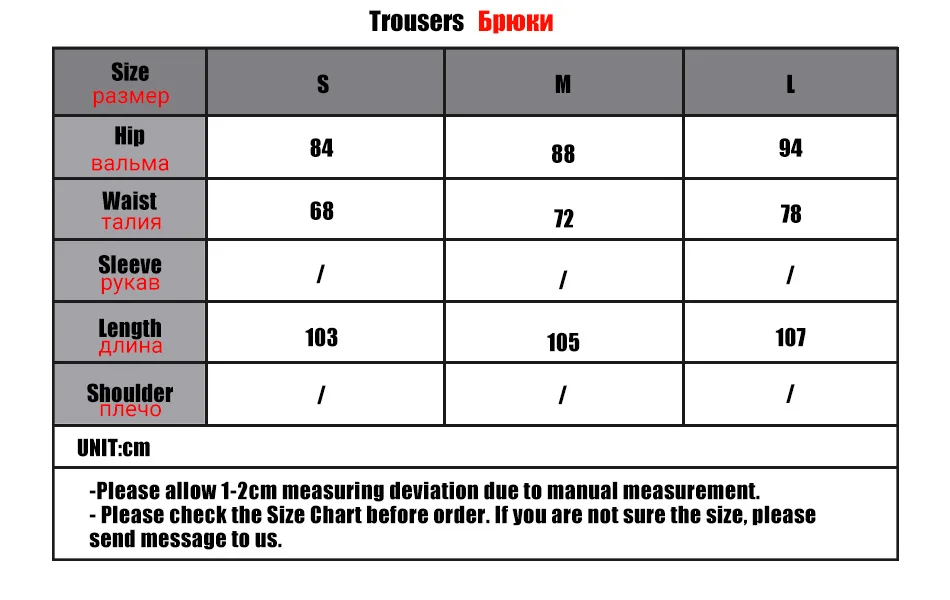 Trousers Брюки

| Size размер | S | M | L |
|---|---|---|---|
| Hip вальма | 84 | 88 | 94 |
| Waist талия | 68 | 72 | 78 |
| Sleeve рукав | / | / | / |
| Length длина | 103 | 105 | 107 |
| Shoulder плечо | / | / | / |

UNIT:cm

-Please allow 1-2cm measuring deviation due to manual measurement.
- Please check the Size Chart before order. If you are not sure the size, please send message to us.